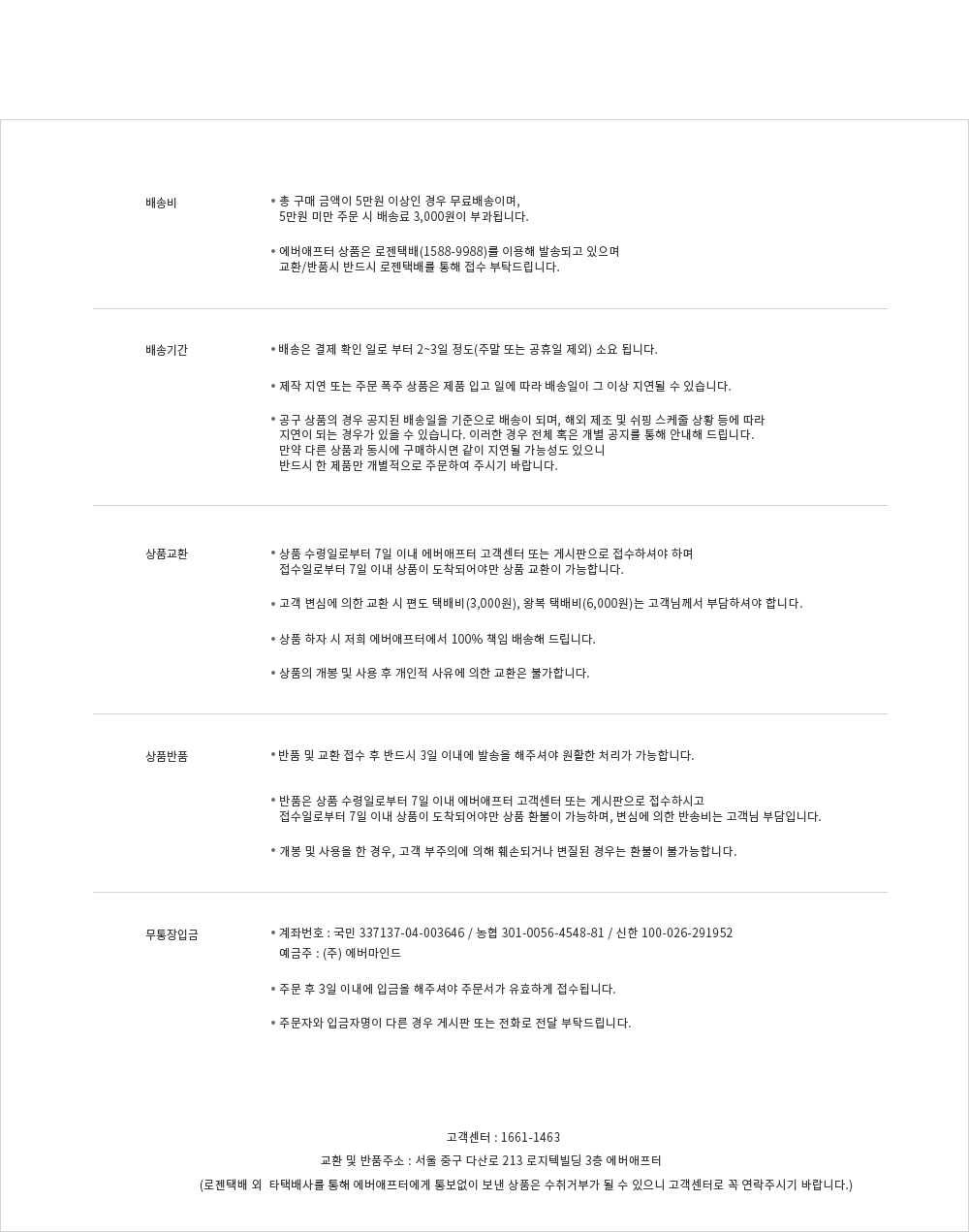 배송비

• 총 구매 금액이 5만원 이상인 경우 무료배송이며, 5만원 미만 주문 시 배송료 3,000원이 부과됩니다.

• 에버애프터 상품은 로젠택배(1588-9988)를 이용해 발송되고 있으며 교환/반품시 반드시 로젠택배를 통해 접수 부탁드립니다.

배송기간

• 배송은 결제 확인 일로 부터 2~3일 정도(주말 또는 공휴일 제외) 소요 됩니다.

• 제작 지연 또는 주문 폭주 상품은 제품 입고 일에 따라 배송일이 그 이상 지연될 수 있습니다.

• 공구 상품의 경우 공지된 배송일을 기준으로 배송이 되며, 해외 제조 및 쉬핑 스케줄 상황 등에 따라 지연이 되는 경우가 있을 수 있습니다. 이러한 경우 전체 혹은 개별 공지를 통해 안내해 드립니다. 만약 다른 상품과 동시에 구매하시면 같이 지연될 가능성도 있으니 반드시 한 제품만 개별적으로 주문하여 주시기 바랍니다.

상품교환

• 상품 수령일로부터 7일 이내 에버애프터 고객센터 또는 게시판으로 접수하셔야 하며 접수일로부터 7일 이내 상품이 도착되어야만 상품 교환이 가능합니다.

• 고객 변심에 의한 교환 시 편도 택배비(3,000원), 왕복 택배비(6,000원)는 고객님께서 부담하셔야 합니다.

• 상품 하자 시 저희 에버애프터에서 100% 책임 배송해 드립니다.

• 상품의 개봉 및 사용 후 개인적 사유에 의한 교환은 불가합니다.

상품반품

• 반품 및 교환 접수 후 반드시 3일 이내에 발송을 해주셔야 원활한 처리가 가능합니다.

• 반품은 상품 수령일로부터 7일 이내 에버애프터 고객센터 또는 게시판으로 접수하시고 접수일로부터 7일 이내 상품이 도착되어야만 상품 환불이 가능하며, 변심에 의한 반송비는 고객님 부담입니다.

• 개봉 및 사용을 한 경우, 고객 부주의에 의해 훼손되거나 변질된 경우는 환불이 불가능합니다.

무통장입금

• 계좌번호 : 국민 337137-04-003646 / 농협 301-0056-4548-81 / 신한 100-026-291952
예금주 : (주) 에버마인드

• 주문 후 3일 이내에 입금을 해주셔야 주문서가 유효하게 접수됩니다.

• 주문자와 입금자명이 다른 경우 게시판 또는 전화로 전달 부탁드립니다.

고객센터 : 1661-1463
교환 및 반품주소 : 서울 중구 다산로 213 로지텍빌딩 3층 에버애프터
(로젠택배 외 타택배사를 통해 에버애프터에게 통보없이 보낸 상품은 수취거부가 될 수 있으니 고객센터로 꼭 연락주시기 바랍니다.)